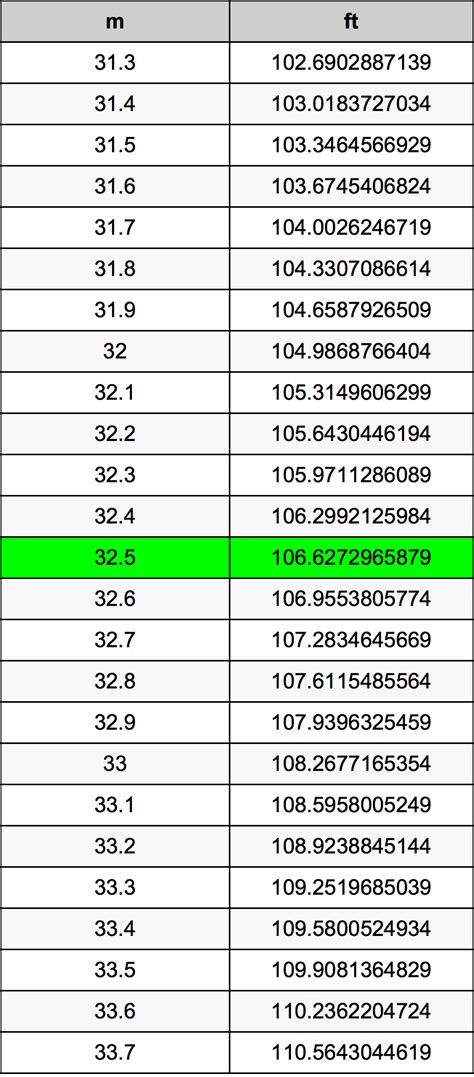 | m | ft |
|---|---|
| 31.3 | 102.6902887139 |
| 31.4 | 103.0183727034 |
| 31.5 | 103.3464566929 |
| 31.6 | 103.6745406824 |
| 31.7 | 104.0026246719 |
| 31.8 | 104.3307086614 |
| 31.9 | 104.6587926509 |
| 32 | 104.9868766404 |
| 32.1 | 105.3149606299 |
| 32.2 | 105.6430446194 |
| 32.3 | 105.9711286089 |
| 32.4 | 106.2992125984 |
| 32.5 | 106.6272965879 |
| 32.6 | 106.9553805774 |
| 32.7 | 107.2834645669 |
| 32.8 | 107.6115485564 |
| 32.9 | 107.9396325459 |
| 33 | 108.2677165354 |
| 33.1 | 108.5958005249 |
| 33.2 | 108.9238845144 |
| 33.3 | 109.2519685039 |
| 33.4 | 109.5800524934 |
| 33.5 | 109.9081364829 |
| 33.6 | 110.2362204724 |
| 33.7 | 110.5643044619 |